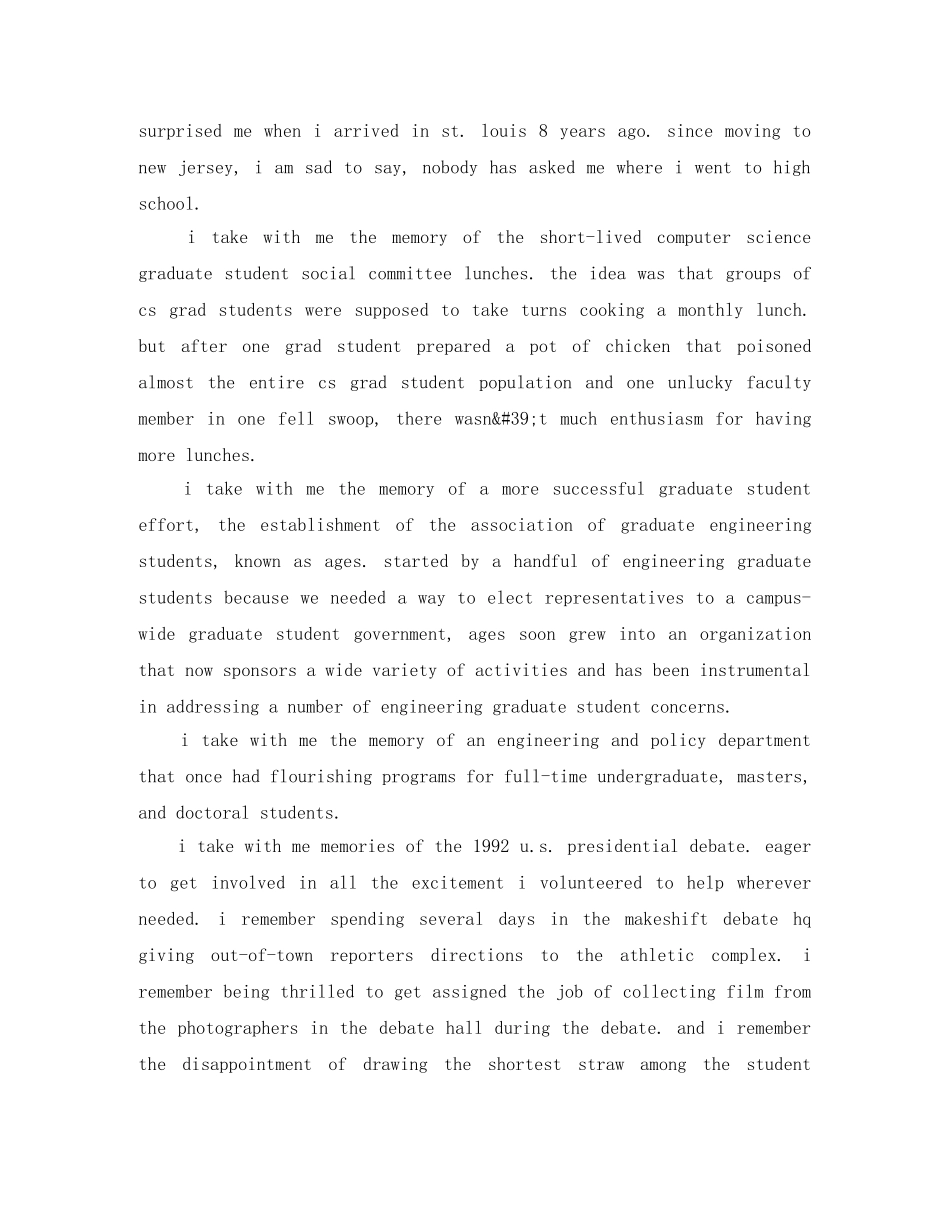 surprised me when i arrived in st. louis 8 years ago. since moving to new jersey, i am sad to say, nobody has asked me where i went to high school.

i take with me the memory of the short-lived computer science graduate student social committee lunches. the idea was that groups of cs grad students were supposed to take turns cooking a monthly lunch. but after one grad student prepared a pot of chicken that poisoned almost the entire cs grad student population and one unlucky faculty member in one fell swoop, there wasn&#39;t much enthusiasm for having more lunches.

i take with me the memory of a more successful graduate student effort, the establishment of the association of graduate engineering students, known as ages. started by a handful of engineering graduate students because we needed a way to elect representatives to a campus-wide graduate student government, ages soon grew into an organization that now sponsors a wide variety of activities and has been instrumental in addressing a number of engineering graduate student concerns.

i take with me the memory of an engineering and policy department that once had flourishing programs for full-time undergraduate, masters, and doctoral students.

i take with me memories of the 1992 u.s. presidential debate. eager to get involved in all the excitement i volunteered to help wherever needed. i remember spending several days in the makeshift debate hq giving out-of-town reporters directions to the athletic complex. i remember being thrilled to get assigned the job of collecting film from the photographers in the debate hall during the debate. and i remember the disappointment of drawing the shortest straw among the student